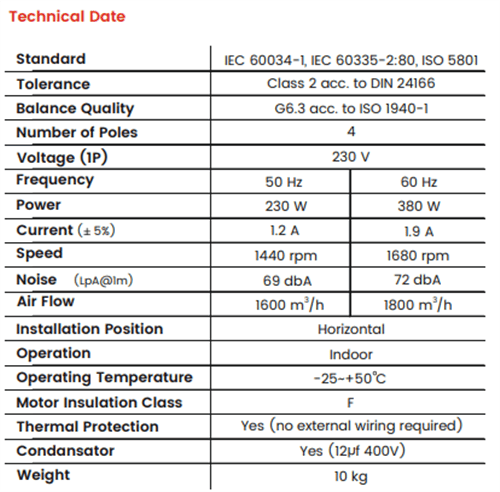 Technical Date

| Standard | IEC 60034-1, IEC 60335-2:80, ISO 5801 | |
|---|---|---|
| Tolerance | Class 2 acc. to DIN 24166 | |
| Balance Quality | G6.3 acc. to ISO 1940-1 | |
| Number of Poles | 4 | |
| Voltage (1P) | 230 V | |
| Frequency | 50 Hz | 60 Hz |
| Power | 230 W | 380 W |
| Current (± 5%) | 1.2 A | 1.9 A |
| Speed | 1440 rpm | 1680 rpm |
| Noise (LpA@1m) | 69 dbA | 72 dbA |
| Air Flow | 1600 $m^3/h$ | 1800 $m^3/h$ |
| Installation Position | Horizontal | |
| Operation | Indoor | |
| Operating Temperature | -25~+50°C | |
| Motor Insulation Class | F | |
| Thermal Protection | Yes (no external wiring required) | |
| Condansator | Yes (12µf 400V) | |
| Weight | 10 kg | |